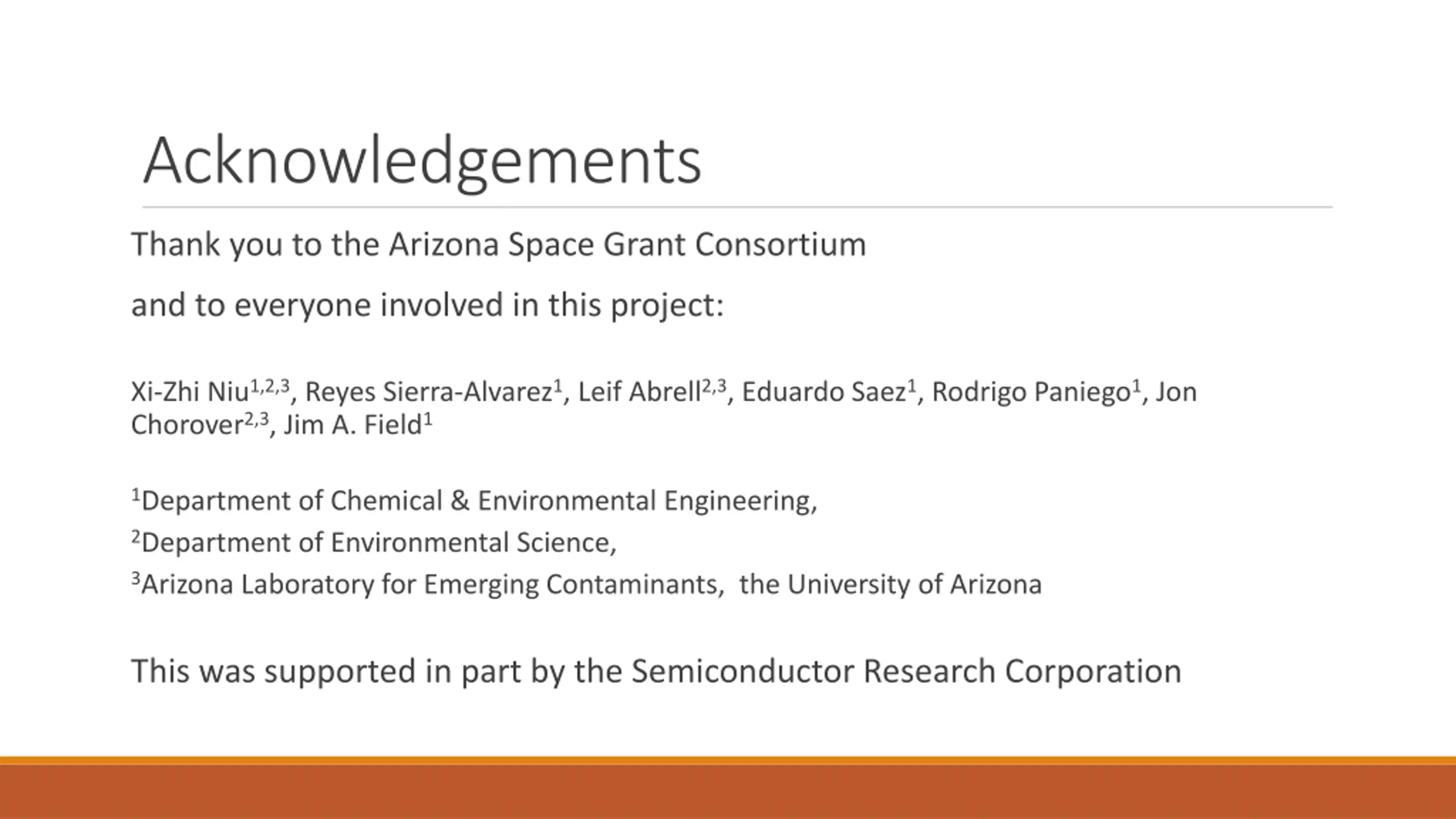 Acknowledgements

Thank you to the Arizona Space Grant Consortium

and to everyone involved in this project:

Xi-Zhi Niu$^{1,2,3}$, Reyes Sierra-Alvarez$^{1}$, Leif Abrell$^{2,3}$, Eduardo Saez$^{1}$, Rodrigo Paniego$^{1}$, Jon Chorover$^{2,3}$, Jim A. Field$^{1}$

$^{1}$Department of Chemical & Environmental Engineering,

$^{2}$Department of Environmental Science,

$^{3}$Arizona Laboratory for Emerging Contaminants, the University of Arizona

This was supported in part by the Semiconductor Research Corporation